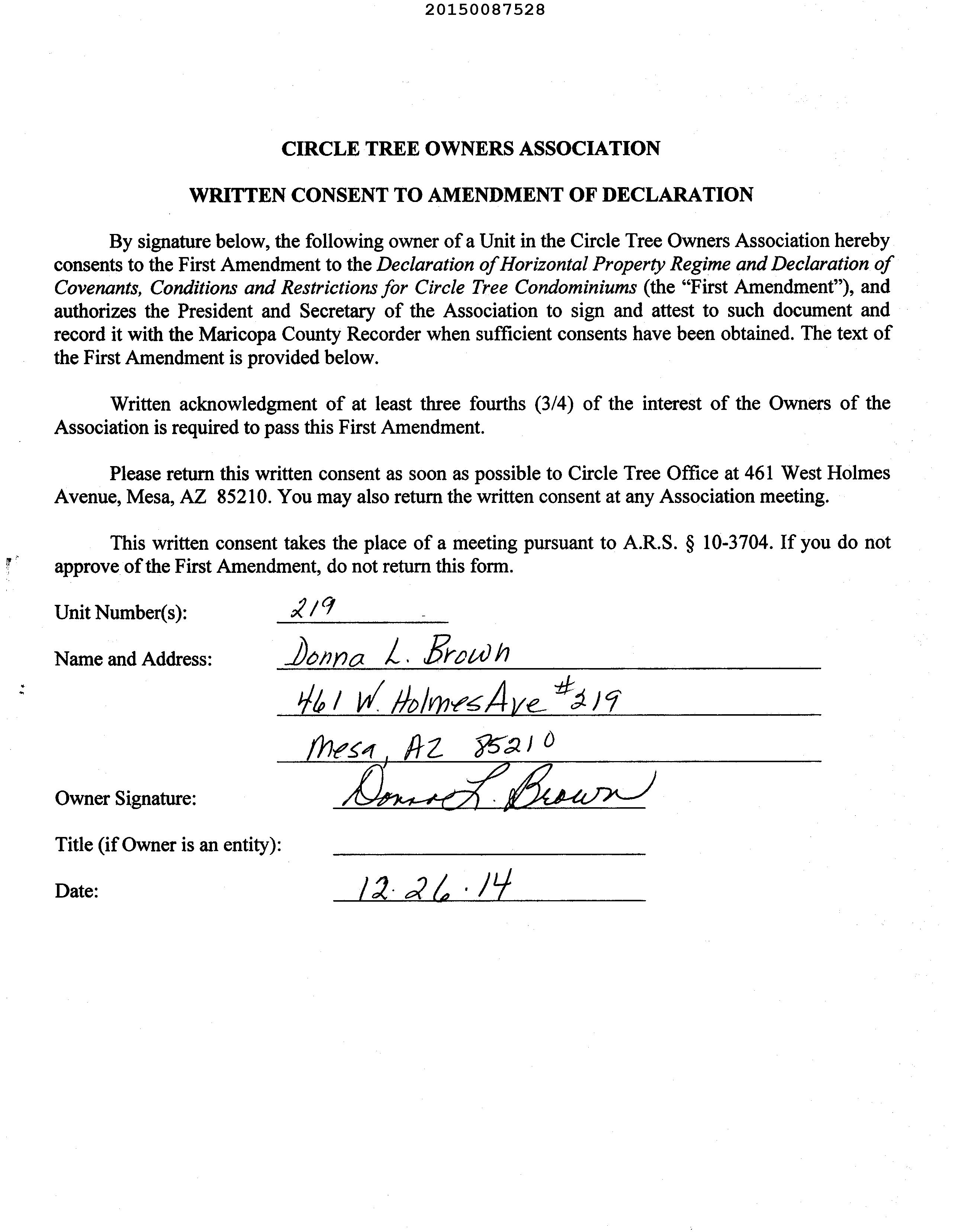 20150087528

CIRCLE TREE OWNERS ASSOCIATION

WRITTEN CONSENT TO AMENDMENT OF DECLARATION

By signature below, the following owner of a Unit in the Circle Tree Owners Association hereby consents to the First Amendment to the Declaration of Horizontal Property Regime and Declaration of Covenants, Conditions and Restrictions for Circle Tree Condominiums (the "First Amendment"), and authorizes the President and Secretary of the Association to sign and attest to such document and record it with the Maricopa County Recorder when sufficient consents have been obtained. The text of the First Amendment is provided below.

Written acknowledgment of at least three fourths (3/4) of the interest of the Owners of the Association is required to pass this First Amendment.

Please return this written consent as soon as possible to Circle Tree Office at 461 West Holmes Avenue, Mesa, AZ 85210. You may also return the written consent at any Association meeting.

This written consent takes the place of a meeting pursuant to A.R.S. § 10-3704. If you do not approve of the First Amendment, do not return this form.

Unit Number(s): 219

Name and Address: Donna L. Brown
461 W. Holmes Ave #219
Mesa, AZ 85210

Owner Signature: Donna L. Brown

Title (if Owner is an entity):

Date: 12.26.14